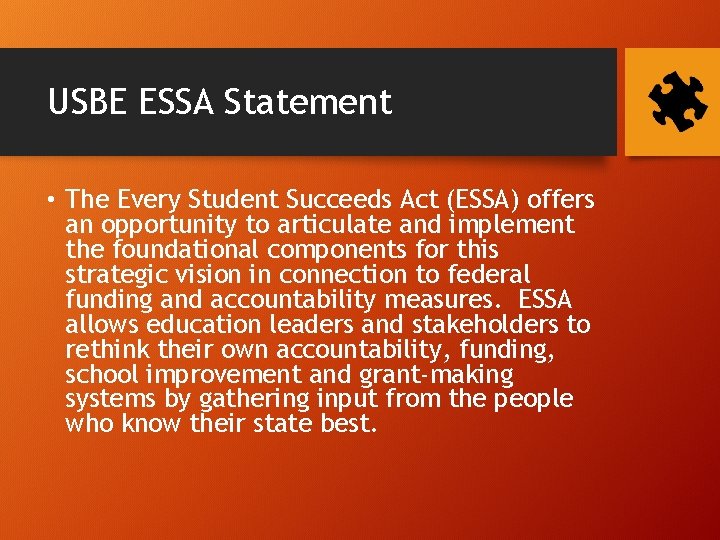 USBE ESSA Statement

• The Every Student Succeeds Act (ESSA) offers an opportunity to articulate and implement the foundational components for this strategic vision in connection to federal funding and accountability measures. ESSA allows education leaders and stakeholders to rethink their own accountability, funding, school improvement and grant-making systems by gathering input from the people who know their state best.